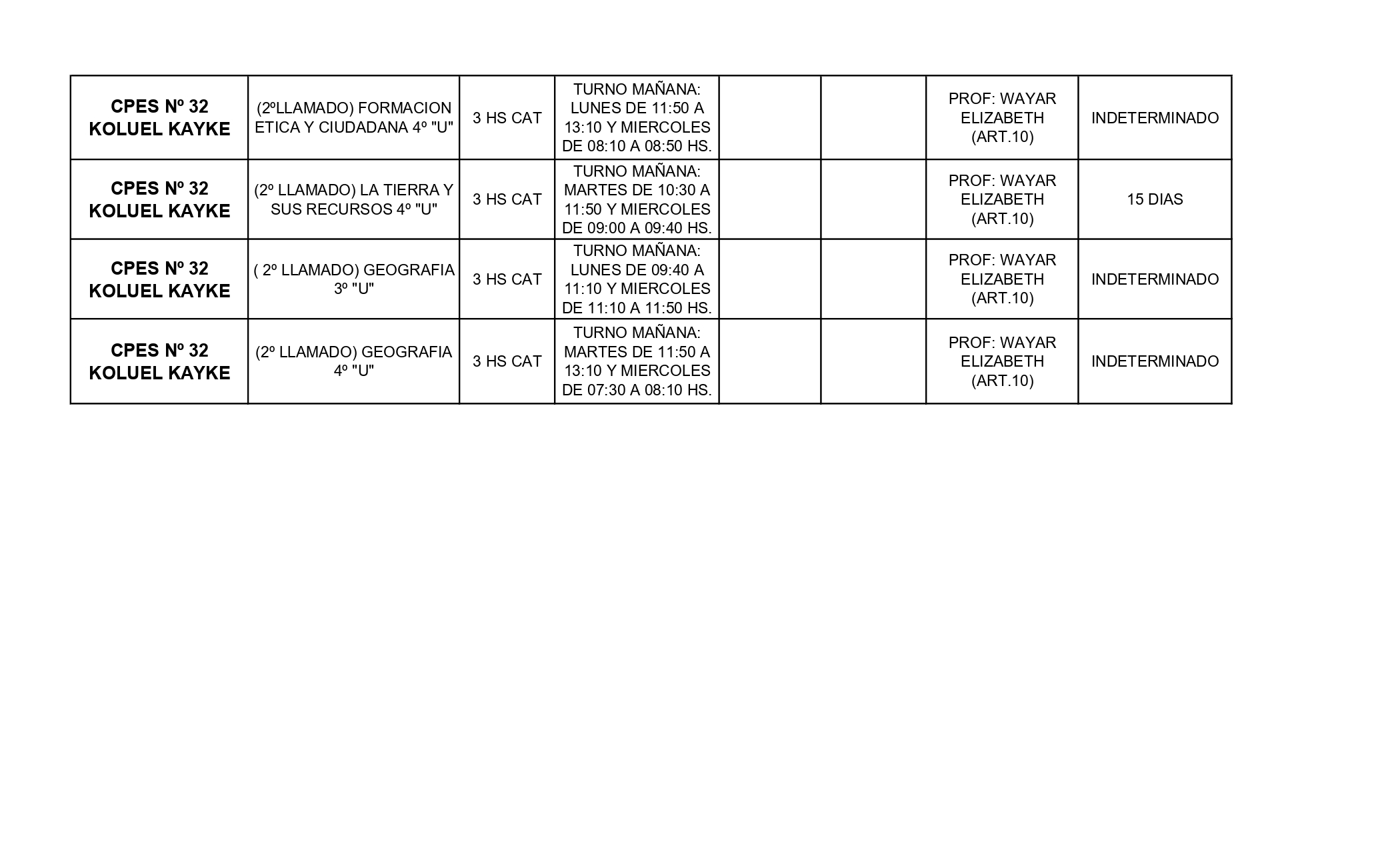 | CPES Nº 32 KOLUEL KAYKE | (2ºLLAMADO) FORMACION ETICA Y CIUDADANA 4º "U" | 3 HS CAT | TURNO MAÑANA: LUNES DE 11:50 A 13:10 Y MIERCOLES DE 08:10 A 08:50 HS. |  |  | PROF: WAYAR ELIZABETH (ART.10) | INDETERMINADO |
|---|---|---|---|---|---|---|---|
| CPES Nº 32 KOLUEL KAYKE | (2º LLAMADO) LA TIERRA Y SUS RECURSOS 4º "U" | 3 HS CAT | TURNO MAÑANA: MARTES DE 10:30 A 11:50 Y MIERCOLES DE 09:00 A 09:40 HS. |  |  | PROF: WAYAR ELIZABETH (ART.10) | 15 DIAS |
| CPES Nº 32 KOLUEL KAYKE | ( 2º LLAMADO) GEOGRAFIA 3º "U" | 3 HS CAT | TURNO MAÑANA: LUNES DE 09:40 A 11:10 Y MIERCOLES DE 11:10 A 11:50 HS. |  |  | PROF: WAYAR ELIZABETH (ART.10) | INDETERMINADO |
| CPES Nº 32 KOLUEL KAYKE | (2º LLAMADO) GEOGRAFIA 4º "U" | 3 HS CAT | TURNO MAÑANA: MARTES DE 11:50 A 13:10 Y MIERCOLES DE 07:30 A 08:10 HS. |  |  | PROF: WAYAR ELIZABETH (ART.10) | INDETERMINADO |